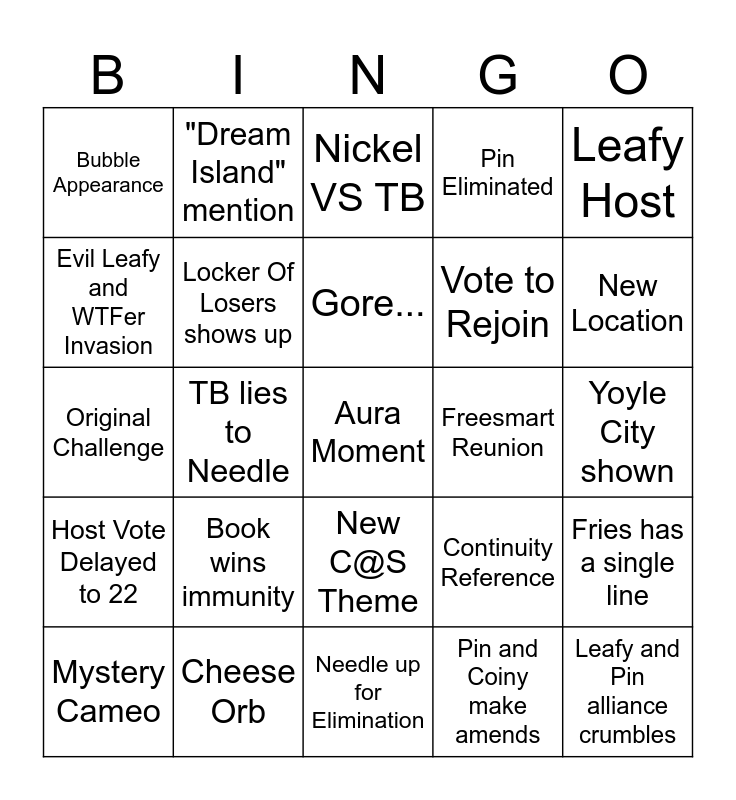 | B | I | N | G | O |
|---|---|---|---|---|
| Bubble Appearance | "Dream Island" mention | Nickel VS TB | Pin Eliminated | Leafy Host |
| Evil Leafy and WTFer Invasion | Locker Of Losers shows up | Gore... | Vote to Rejoin | New Location |
| Original Challenge | TB lies to Needle | Aura Moment | Freesmart Reunion | Yoyle City shown |
| Host Vote Delayed to 22 | Book wins immunity | New C@S Theme | Continuity Reference | Fries has a single line |
| Mystery Cameo | Cheese Orb | Needle up for Elimination | Pin and Coiny make amends | Leafy and Pin alliance crumbles |